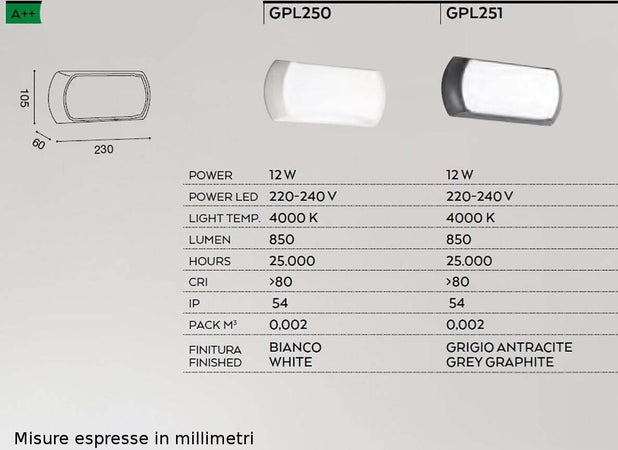 A++

105
60
230

| | GPL250 | GPL251 |
|---|---|---|
| POWER | 12 W | 12 W |
| POWER LED | 220-240 V | 220-240 V |
| LIGHT TEMP. | 4000 K | 4000 K |
| LUMEN | 850 | 850 |
| HOURS | 25.000 | 25.000 |
| CRI | >80 | >80 |
| IP | 54 | 54 |
| PACK M³ | 0,002 | 0,002 |
| FINITURA FINISHED | BIANCO WHITE | GRIGIO ANTRACITE GREY GRAPHITE |

Misure espresse in millimetri